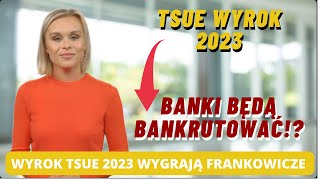 TSUE WYROK 2023

BANKI BĘDĄ BANKRUTOWAĆ!?

WYROK TSUE 2023 WYGRAJĄ FRANKOWICZE